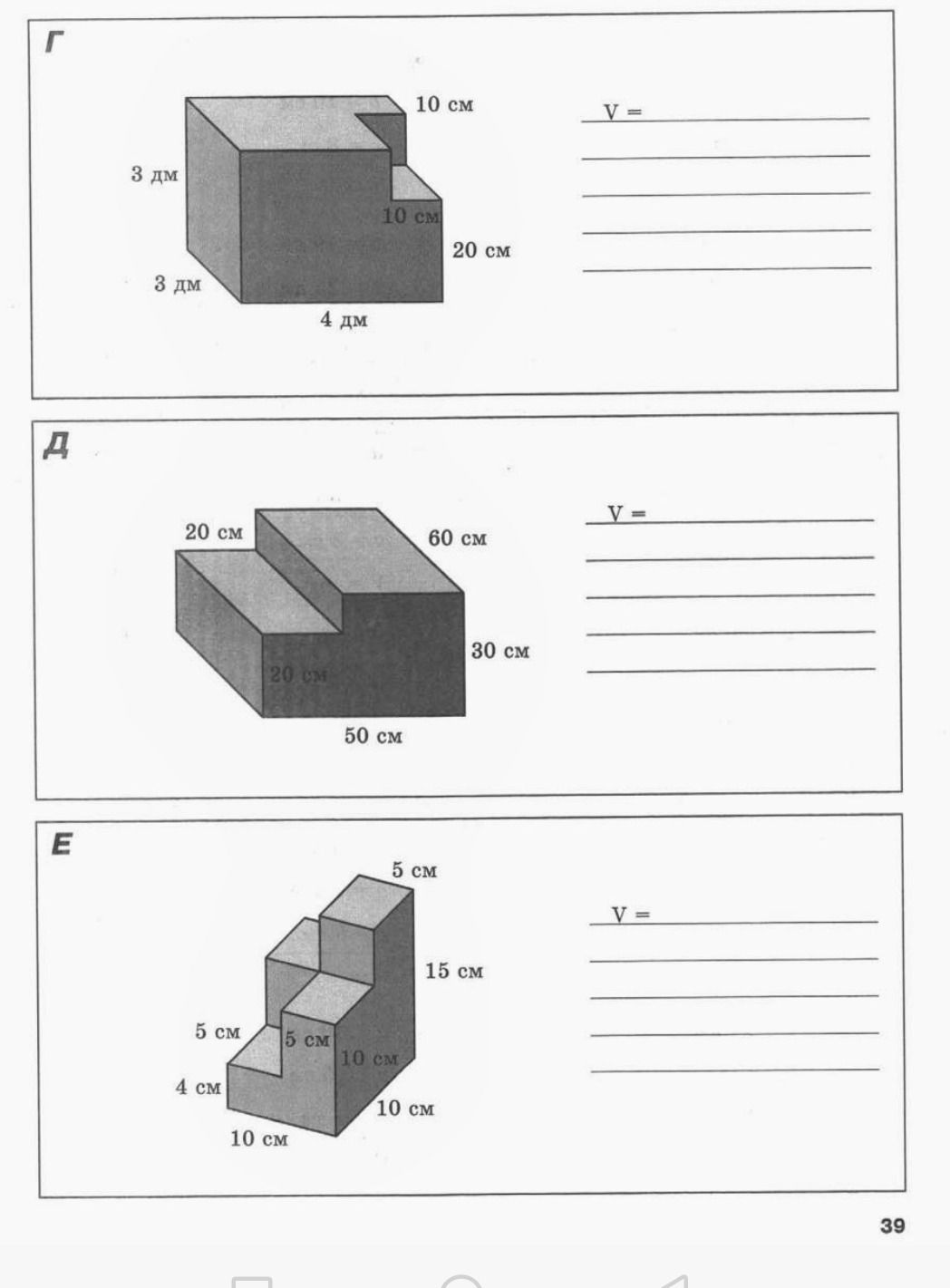 Г

10 см

3 дм

10 см

20 см

3 дм

4 дм

V = ____

____

____

____

____

Д

20 см

60 см

30 см

20 см

50 см

V = ____

____

____

____

____

Е

5 см

15 см

5 см

5 см

10 см

4 см

10 см

10 см

V = ____

____

____

____

____

39